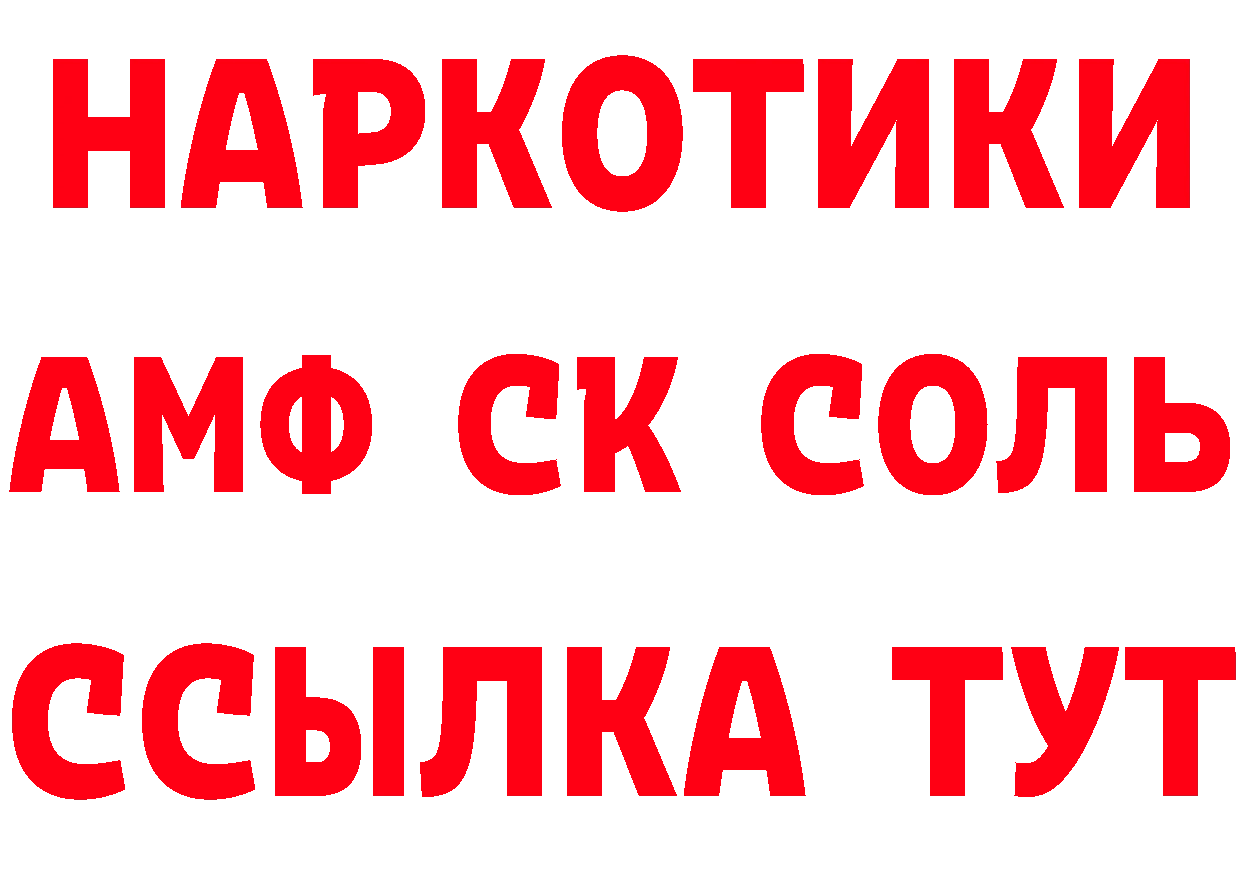 НАРКОТИКИ

АМФ СК СОЛЬ

ССЫЛКА ТУТ